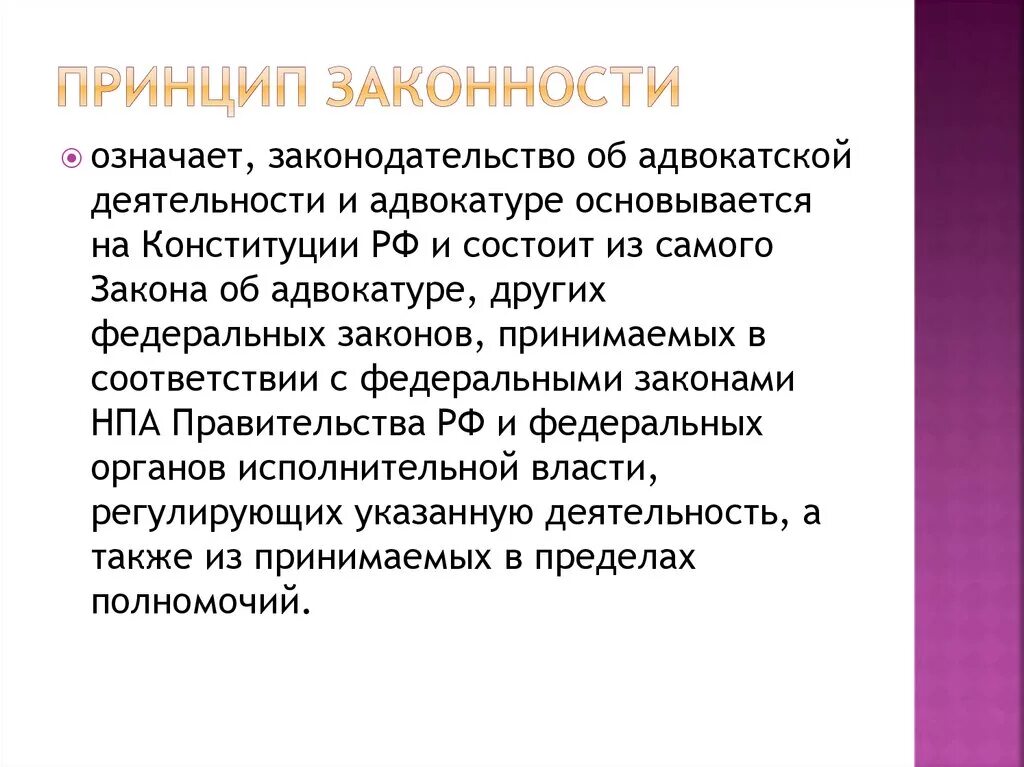 ПРИНЦИП ЗАКОННОСТИ

означает, законодательство об адвокатской деятельности и адвокатуре основывается на Конституции РФ и состоит из самого Закона об адвокатуре, других федеральных законов, принимаемых в соответствии с федеральными законами НПА Правительства РФ и федеральных органов исполнительной власти, регулирующих указанную деятельность, а также из принимаемых в пределах полномочий.